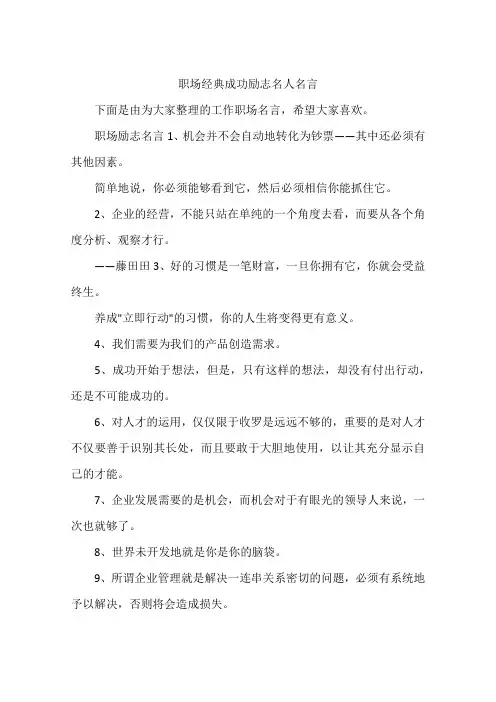 职场经典成功励志名人名言

下面是由为大家整理的工作职场名言，希望大家喜欢。

职场励志名言 1、机会并不会自动地转化为钞票——其中还必须有其他因素。

简单地说，你必须能够看到它，然后必须相信你能抓住它。

2、企业的经营，不能只站在单纯的一个角度去看，而要从各个角度分析、观察才行。

——藤田田 3、好的习惯是一笔财富，一旦你拥有它，你就会受益终生。

养成"立即行动"的习惯，你的人生将变得更有意义。

4、我们需要为我们的产品创造需求。

5、成功开始于想法，但是，只有这样的想法，却没有付出行动，还是不可能成功的。

6、对人才的运用，仅仅限于收罗是远远不够的，重要的是对人才不仅要善于识别其长处，而且要敢于大胆地使用，以让其充分显示自己的才能。

7、企业发展需要的是机会，而机会对于有眼光的领导人来说，一次也就够了。

8、世界未开发地就是你是你的脑袋。

9、所谓企业管理就是解决一连串关系密切的问题，必须有系统地予以解决，否则将会造成损失。